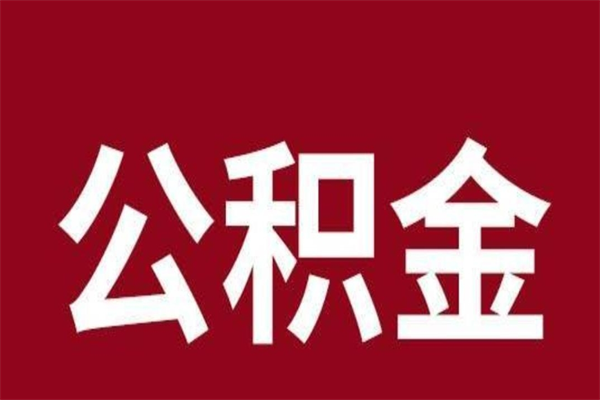 公积金